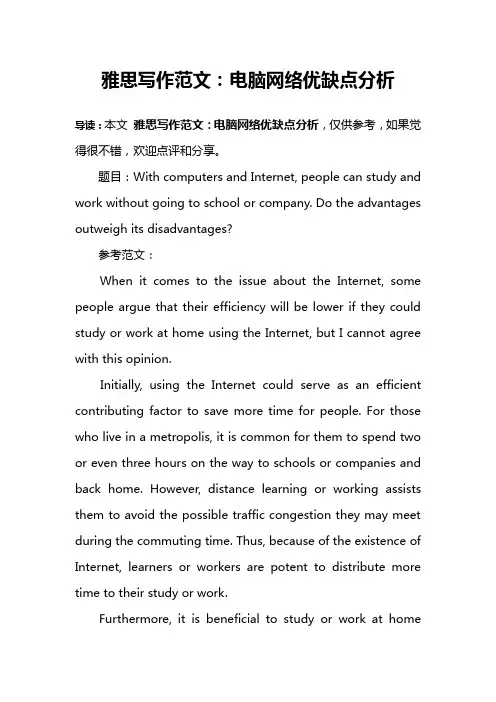 雅思写作范文：电脑网络优缺点分析

导读：本文 雅思写作范文：电脑网络优缺点分析，仅供参考，如果觉得很不错，欢迎点评和分享。

题目：With computers and Internet, people can study and work without going to school or company. Do the advantages outweigh its disadvantages?

参考范文：

When it comes to the issue about the Internet, some people argue that their efficiency will be lower if they could study or work at home using the Internet, but I cannot agree with this opinion.

Initially, using the Internet could serve as an efficient contributing factor to save more time for people. For those who live in a metropolis, it is common for them to spend two or even three hours on the way to schools or companies and back home. However, distance learning or working assists them to avoid the possible traffic congestion they may meet during the commuting time. Thus, because of the existence of Internet, learners or workers are potent to distribute more time to their study or work.

Furthermore, it is beneficial to study or work at home